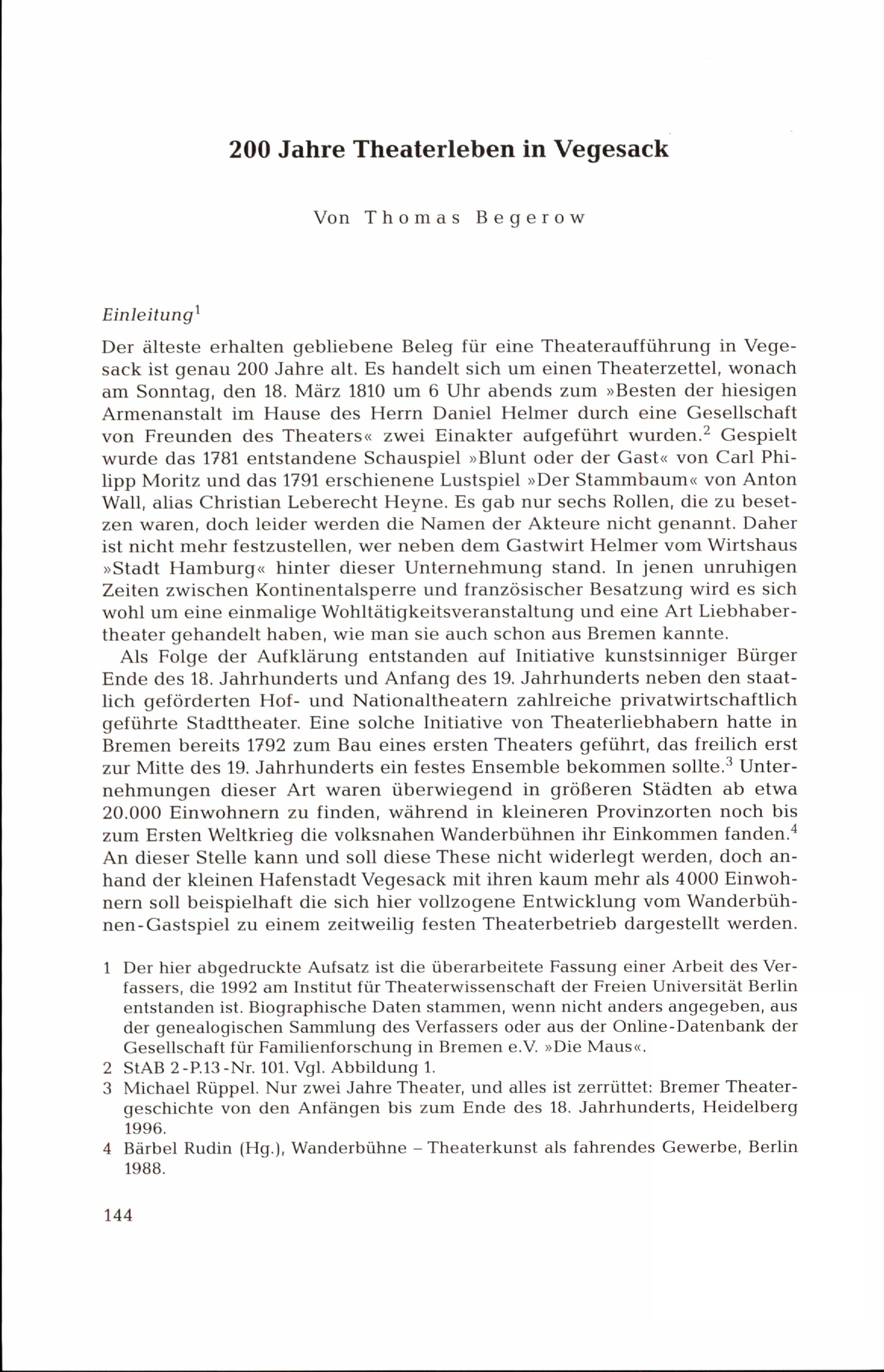 200 Jahre Theaterleben in Vegesack

Von Thomas Begerow

Einleitung$^1$

Der älteste erhalten gebliebene Beleg für eine Theateraufführung in Vegesack ist genau 200 Jahre alt. Es handelt sich um einen Theaterzettel, wonach am Sonntag, den 18. März 1810 um 6 Uhr abends zum »Besten der hiesigen Armenanstalt im Hause des Herrn Daniel Helmer durch eine Gesellschaft von Freunden des Theaters« zwei Einakter aufgeführt wurden.$^2$ Gespielt wurde das 1781 entstandene Schauspiel »Blunt oder der Gast« von Carl Philipp Moritz und das 1791 erschienene Lustspiel »Der Stammbaum« von Anton Wall, alias Christian Leberecht Heyne. Es gab nur sechs Rollen, die zu besetzen waren, doch leider werden die Namen der Akteure nicht genannt. Daher ist nicht mehr festzustellen, wer neben dem Gastwirt Helmer vom Wirtshaus »Stadt Hamburg« hinter dieser Unternehmung stand. In jenen unruhigen Zeiten zwischen Kontinentalsperre und französischer Besatzung wird es sich wohl um eine einmalige Wohltätigkeitsveranstaltung und eine Art Liebhabertheater gehandelt haben, wie man sie auch schon aus Bremen kannte.

Als Folge der Aufklärung entstanden auf Initiative kunstsinniger Bürger Ende des 18. Jahrhunderts und Anfang des 19. Jahrhunderts neben den staatlich geförderten Hof- und Nationaltheatern zahlreiche privatwirtschaftlich geführte Stadttheater. Eine solche Initiative von Theaterliebhabern hatte in Bremen bereits 1792 zum Bau eines ersten Theaters geführt, das freilich erst zur Mitte des 19. Jahrhunderts ein festes Ensemble bekommen sollte.$^3$ Unternehmungen dieser Art waren überwiegend in größeren Städten ab etwa 20.000 Einwohnern zu finden, während in kleineren Provinzorten noch bis zum Ersten Weltkrieg die volksnahen Wanderbühnen ihr Einkommen fanden.$^4$ An dieser Stelle kann und soll diese These nicht widerlegt werden, doch anhand der kleinen Hafenstadt Vegesack mit ihren kaum mehr als 4000 Einwohnern soll beispielhaft die sich hier vollzogene Entwicklung vom Wanderbühnen-Gastspiel zu einem zeitweilig festen Theaterbetrieb dargestellt werden.

1 Der hier abgedruckte Aufsatz ist die überarbeitete Fassung einer Arbeit des Verfassers, die 1992 am Institut für Theaterwissenschaft der Freien Universität Berlin entstanden ist. Biographische Daten stammen, wenn nicht anders angegeben, aus der genealogischen Sammlung des Verfassers oder aus der Online-Datenbank der Gesellschaft für Familienforschung in Bremen e.V. »Die Maus«.
2 StAB 2-P.13-Nr. 101. Vgl. Abbildung 1.
3 Michael Rüppel. Nur zwei Jahre Theater, und alles ist zerrüttet: Bremer Theatergeschichte von den Anfängen bis zum Ende des 18. Jahrhunderts, Heidelberg 1996.
4 Bärbel Rudin (Hg.), Wanderbühne – Theaterkunst als fahrendes Gewerbe, Berlin 1988.

144